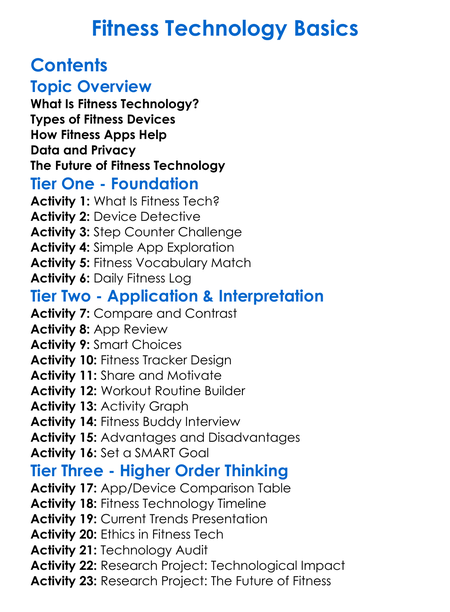 Fitness Technology Basics

Contents

Topic Overview

What Is Fitness Technology?
Types of Fitness Devices
How Fitness Apps Help
Data and Privacy
The Future of Fitness Technology

Tier One - Foundation

Activity 1: What Is Fitness Tech?
Activity 2: Device Detective
Activity 3: Step Counter Challenge
Activity 4: Simple App Exploration
Activity 5: Fitness Vocabulary Match
Activity 6: Daily Fitness Log

Tier Two - Application & Interpretation

Activity 7: Compare and Contrast
Activity 8: App Review
Activity 9: Smart Choices
Activity 10: Fitness Tracker Design
Activity 11: Share and Motivate
Activity 12: Workout Routine Builder
Activity 13: Activity Graph
Activity 14: Fitness Buddy Interview
Activity 15: Advantages and Disadvantages
Activity 16: Set a SMART Goal

Tier Three - Higher Order Thinking

Activity 17: App/Device Comparison Table
Activity 18: Fitness Technology Timeline
Activity 19: Current Trends Presentation
Activity 20: Ethics in Fitness Tech
Activity 21: Technology Audit
Activity 22: Research Project: Technological Impact
Activity 23: Research Project: The Future of Fitness